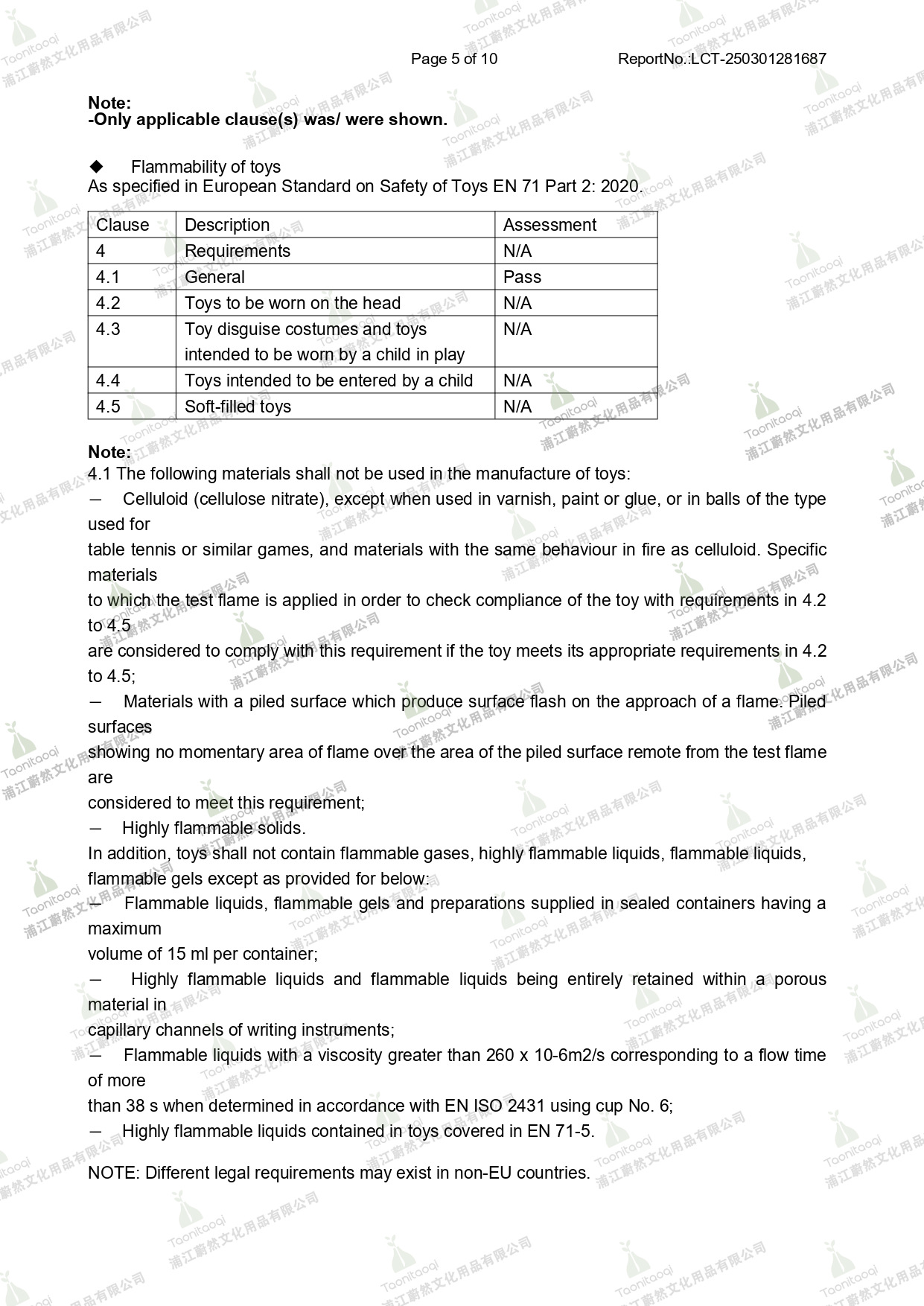 Page 5 of 10 ReportNo.:LCT-250301281687

Note:
-Only applicable clause(s) was/ were shown.

◆ Flammability of toys
As specified in European Standard on Safety of Toys EN 71 Part 2: 2020.

| Clause | Description | Assessment |
|---|---|---|
| 4 | Requirements | N/A |
| 4.1 | General | Pass |
| 4.2 | Toys to be worn on the head | N/A |
| 4.3 | Toy disguise costumes and toys intended to be worn by a child in play | N/A |
| 4.4 | Toys intended to be entered by a child | N/A |
| 4.5 | Soft-filled toys | N/A |

Note:
4.1 The following materials shall not be used in the manufacture of toys:
— Celluloid (cellulose nitrate), except when used in varnish, paint or glue, or in balls of the type used for
table tennis or similar games, and materials with the same behaviour in fire as celluloid. Specific materials
to which the test flame is applied in order to check compliance of the toy with requirements in 4.2 to 4.5
are considered to comply with this requirement if the toy meets its appropriate requirements in 4.2 to 4.5;
— Materials with a piled surface which produce surface flash on the approach of a flame. Piled surfaces
showing no momentary area of flame over the area of the piled surface remote from the test flame are
considered to meet this requirement;
— Highly flammable solids.
In addition, toys shall not contain flammable gases, highly flammable liquids, flammable liquids, flammable gels except as provided for below:
— Flammable liquids, flammable gels and preparations supplied in sealed containers having a maximum
volume of 15 ml per container;
— Highly flammable liquids and flammable liquids being entirely retained within a porous material in
capillary channels of writing instruments;
— Flammable liquids with a viscosity greater than 260 x 10-6m2/s corresponding to a flow time of more
than 38 s when determined in accordance with EN ISO 2431 using cup No. 6;
— Highly flammable liquids contained in toys covered in EN 71-5.

NOTE: Different legal requirements may exist in non-EU countries.

Toonitaoqi 浦江蔚然文化用品有限公司